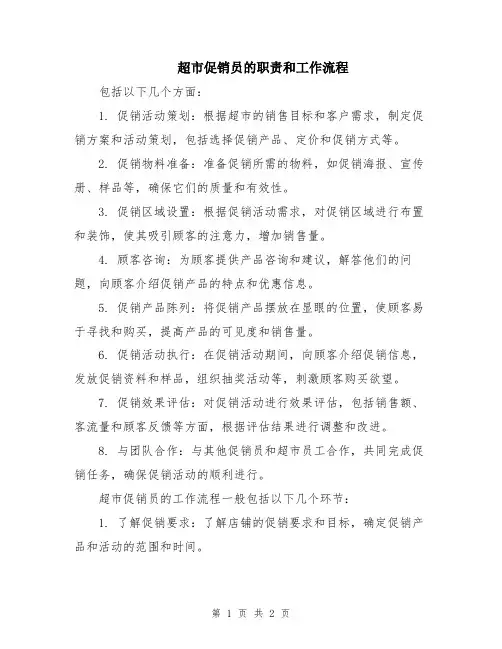 超市促销员的职责和工作流程

包括以下几个方面：

1. 促销活动策划：根据超市的销售目标和客户需求，制定促销方案和活动策划，包括选择促销产品、定价和促销方式等。

2. 促销物料准备：准备促销所需的物料，如促销海报、宣传册、样品等，确保它们的质量和有效性。

3. 促销区域设置：根据促销活动需求，对促销区域进行布置和装饰，使其吸引顾客的注意力，增加销售量。

4. 顾客咨询：为顾客提供产品咨询和建议，解答他们的问题，向顾客介绍促销产品的特点和优惠信息。

5. 促销产品陈列：将促销产品摆放在显眼的位置，使顾客易于寻找和购买，提高产品的可见度和销售量。

6. 促销活动执行：在促销活动期间，向顾客介绍促销信息，发放促销资料和样品，组织抽奖活动等，刺激顾客购买欲望。

7. 促销效果评估：对促销活动进行效果评估，包括销售额、客流量和顾客反馈等方面，根据评估结果进行调整和改进。

8. 与团队合作：与其他促销员和超市员工合作，共同完成促销任务，确保促销活动的顺利进行。

超市促销员的工作流程一般包括以下几个环节：

1. 了解促销要求：了解店铺的促销要求和目标，确定促销产品和活动的范围和时间。

第 1 页 共 2 页